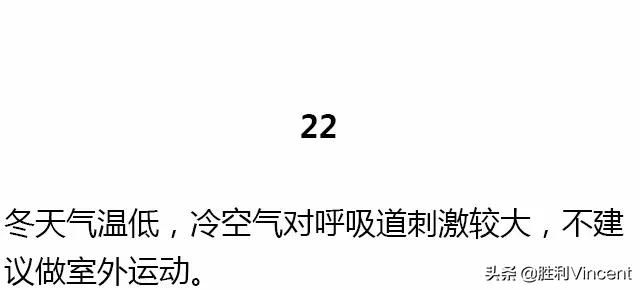 22

冬天气温低，冷空气对呼吸道刺激较大，不建议做室外运动。

头条 @胜利Vincent